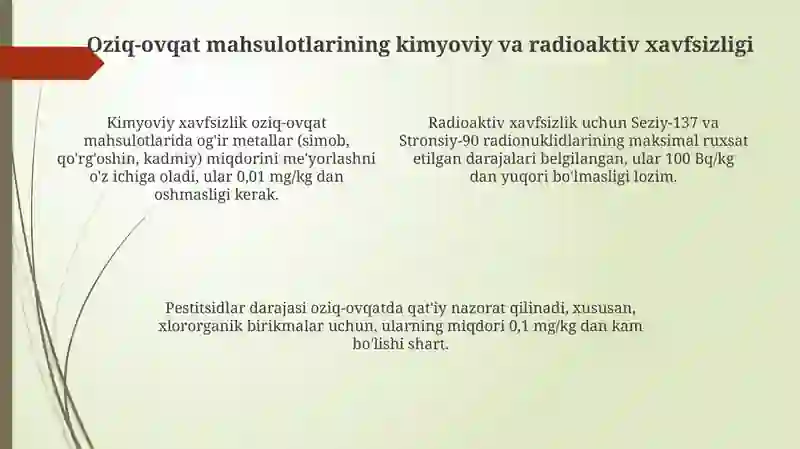 Oziq-ovqat mahsulotlarining kimyoviy va radioaktiv xavfsizligi

Kimyoviy xavfsizlik oziq-ovqat mahsulotlarida og'ir metallar (simob, qo'rg'oshin, kadmiy) miqdorini me'yorlashni o'z ichiga oladi, ular 0,01 mg/kg dan oshmasligi kerak.

Radioaktiv xavfsizlik uchun Seziy-137 va Stronsiy-90 radionuklidlarining maksimal ruxsat etilgan darajalari belgilangan, ular 100 Bq/kg dan yuqori bo'lmasligi lozim.

Pestitsidlar darajasi oziq-ovqatda qat'iy nazorat qilinadi, xususan, xlororganik birikmalar uchun, ularning miqdori 0,1 mg/kg dan kam bo'lishi shart.